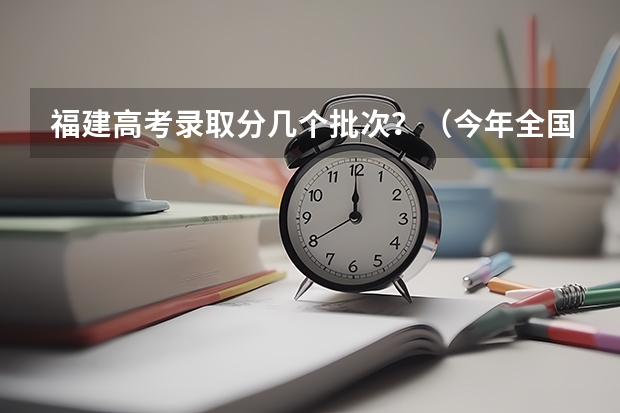 福建高考录取分几个批次？（今年全国

12
1
2
3
4
5
6
7
8
9
10
11